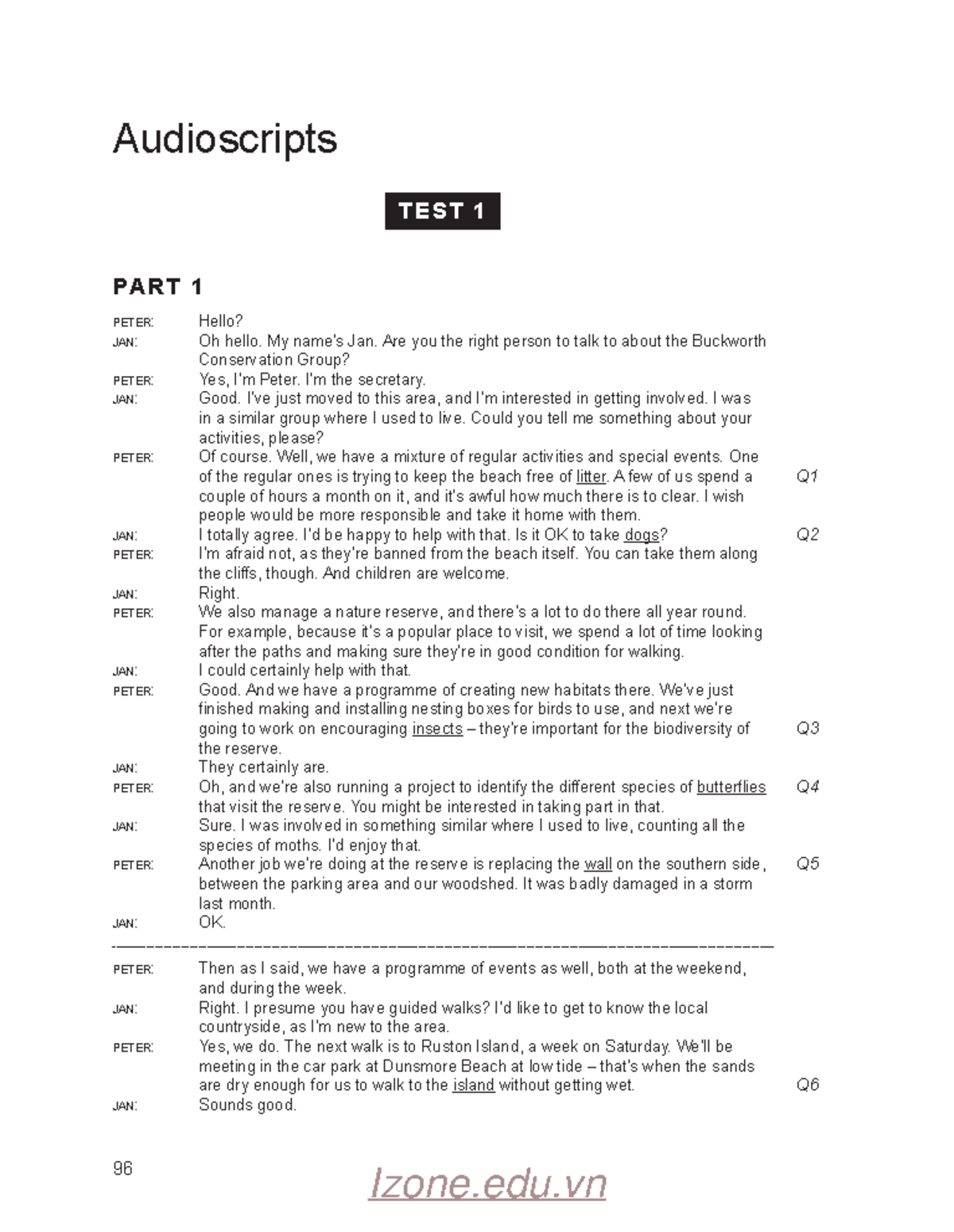 Audioscripts

TEST 1

PART 1

PETER: Hello?
JAN: Oh hello. My name's Jan. Are you the right person to talk to about the Buckworth Conservation Group?
PETER: Yes, I'm Peter. I'm the secretary.
JAN: Good. I've just moved to this area, and I'm interested in getting involved. I was in a similar group where I used to live. Could you tell me something about your activities, please?
PETER: Of course. Well, we have a mixture of regular activities and special events. One of the regular ones is trying to keep the beach free of litter. A few of us spend a couple of hours a month on it, and it's awful how much there is to clear. I wish people would be more responsible and take it home with them. Q1
JAN: I totally agree. I'd be happy to help with that. Is it OK to take dogs? Q2
PETER: I'm afraid not, as they're banned from the beach itself. You can take them along the cliffs, though. And children are welcome.
JAN: Right.
PETER: We also manage a nature reserve, and there's a lot to do there all year round. For example, because it's a popular place to visit, we spend a lot of time looking after the paths and making sure they're in good condition for walking.
JAN: I could certainly help with that.
PETER: Good. And we have a programme of creating new habitats there. We've just finished making and installing nesting boxes for birds to use, and next we're going to work on encouraging insects – they're important for the biodiversity of the reserve. Q3
JAN: They certainly are.
PETER: Oh, and we're also running a project to identify the different species of butterflies that visit the reserve. You might be interested in taking part in that. Q4
JAN: Sure. I was involved in something similar where I used to live, counting all the species of moths. I'd enjoy that.
PETER: Another job we're doing at the reserve is replacing the wall on the southern side, between the parking area and our woodshed. It was badly damaged in a storm last month. Q5
JAN: OK.

PETER: Then as I said, we have a programme of events as well, both at the weekend, and during the week.
JAN: Right. I presume you have guided walks? I'd like to get to know the local countryside, as I'm new to the area.
PETER: Yes, we do. The next walk is to Ruston Island, a week on Saturday. We'll be meeting in the car park at Dunsmore Beach at low tide – that's when the sands are dry enough for us to walk to the island without getting wet. Q6
JAN: Sounds good.

96

Izone.edu.vn